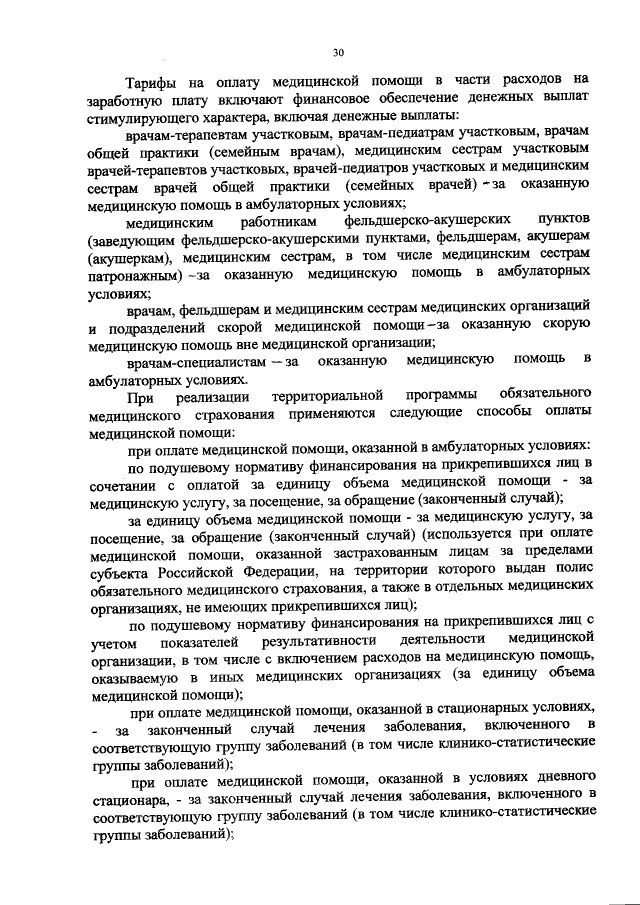 30

Тарифы на оплату медицинской помощи в части расходов на заработную плату включают финансовое обеспечение денежных выплат стимулирующего характера, включая денежные выплаты:

врачам-терапевтам участковым, врачам-педиатрам участковым, врачам общей практики (семейным врачам), медицинским сестрам участковым врачей-терапевтов участковых, врачей-педиатров участковых и медицинским сестрам врачей общей практики (семейных врачей) - за оказанную медицинскую помощь в амбулаторных условиях;

медицинским работникам фельдшерско-акушерских пунктов (заведующим фельдшерско-акушерскими пунктами, фельдшерам, акушерам (акушеркам), медицинским сестрам, в том числе медицинским сестрам патронажным) - за оказанную медицинскую помощь в амбулаторных условиях;

врачам, фельдшерам и медицинским сестрам медицинских организаций и подразделений скорой медицинской помощи - за оказанную скорую медицинскую помощь вне медицинской организации;

врачам-специалистам — за оказанную медицинскую помощь в амбулаторных условиях.

При реализации территориальной программы обязательного медицинского страхования применяются следующие способы оплаты медицинской помощи:

при оплате медицинской помощи, оказанной в амбулаторных условиях:

по подушевому нормативу финансирования на прикрепившихся лиц в сочетании с оплатой за единицу объема медицинской помощи - за медицинскую услугу, за посещение, за обращение (законченный случай);

за единицу объема медицинской помощи - за медицинскую услугу, за посещение, за обращение (законченный случай) (используется при оплате медицинской помощи, оказанной застрахованным лицам за пределами субъекта Российской Федерации, на территории которого выдан полис обязательного медицинского страхования, а также в отдельных медицинских организациях, не имеющих прикрепившихся лиц);

по подушевому нормативу финансирования на прикрепившихся лиц с учетом показателей результативности деятельности медицинской организации, в том числе с включением расходов на медицинскую помощь, оказываемую в иных медицинских организациях (за единицу объема медицинской помощи);

при оплате медицинской помощи, оказанной в стационарных условиях, - за законченный случай лечения заболевания, включенного в соответствующую группу заболеваний (в том числе клинико-статистические группы заболеваний);

при оплате медицинской помощи, оказанной в условиях дневного стационара, - за законченный случай лечения заболевания, включенного в соответствующую группу заболеваний (в том числе клинико-статистические группы заболеваний);